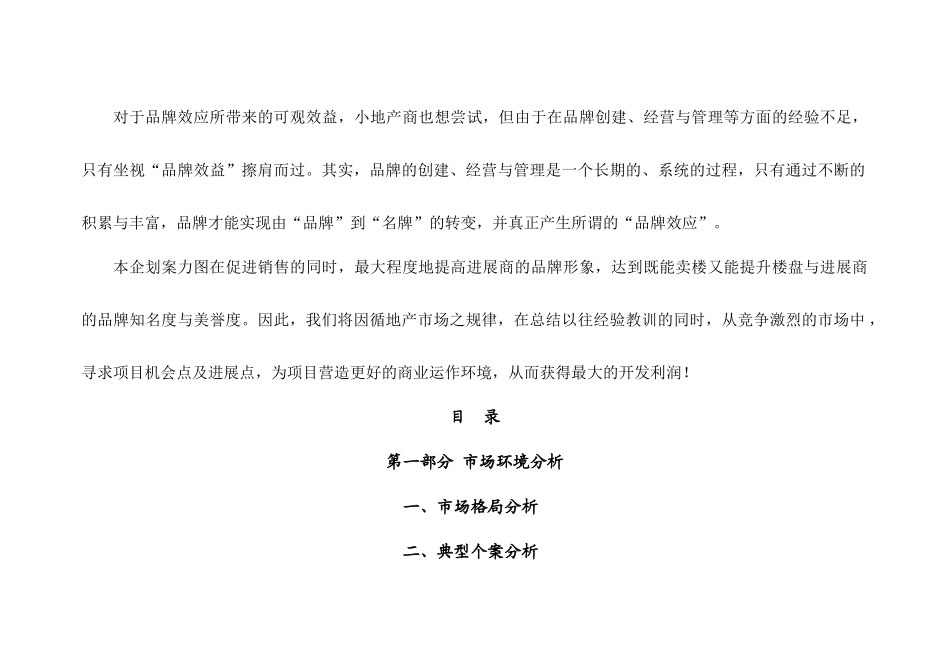 对于品牌效应所带来的可观效益，小地产商也想尝试，但由于在品牌创建、经营与管理等方面的经验不足，只有坐视“品牌效益”擦肩而过。其实，品牌的创建、经营与管理是一个长期的、系统的过程，只有通过不断的积累与丰富，品牌才能实现由“品牌”到“名牌”的转变，并真正产生所谓的“品牌效应”。

本企划案力图在促进销售的同时，最大程度地提高进展商的品牌形象，达到既能卖楼又能提升楼盘与进展商的品牌知名度与美誉度。因此，我们将因循地产市场之规律，在总结以往经验教训的同时，从竞争激烈的市场中，寻求项目机会点及进展点，为项目营造更好的商业运作环境，从而获得最大的开发利润！

目　录

第一部分 市场环境分析

一、市场格局分析

二、典型个案分析